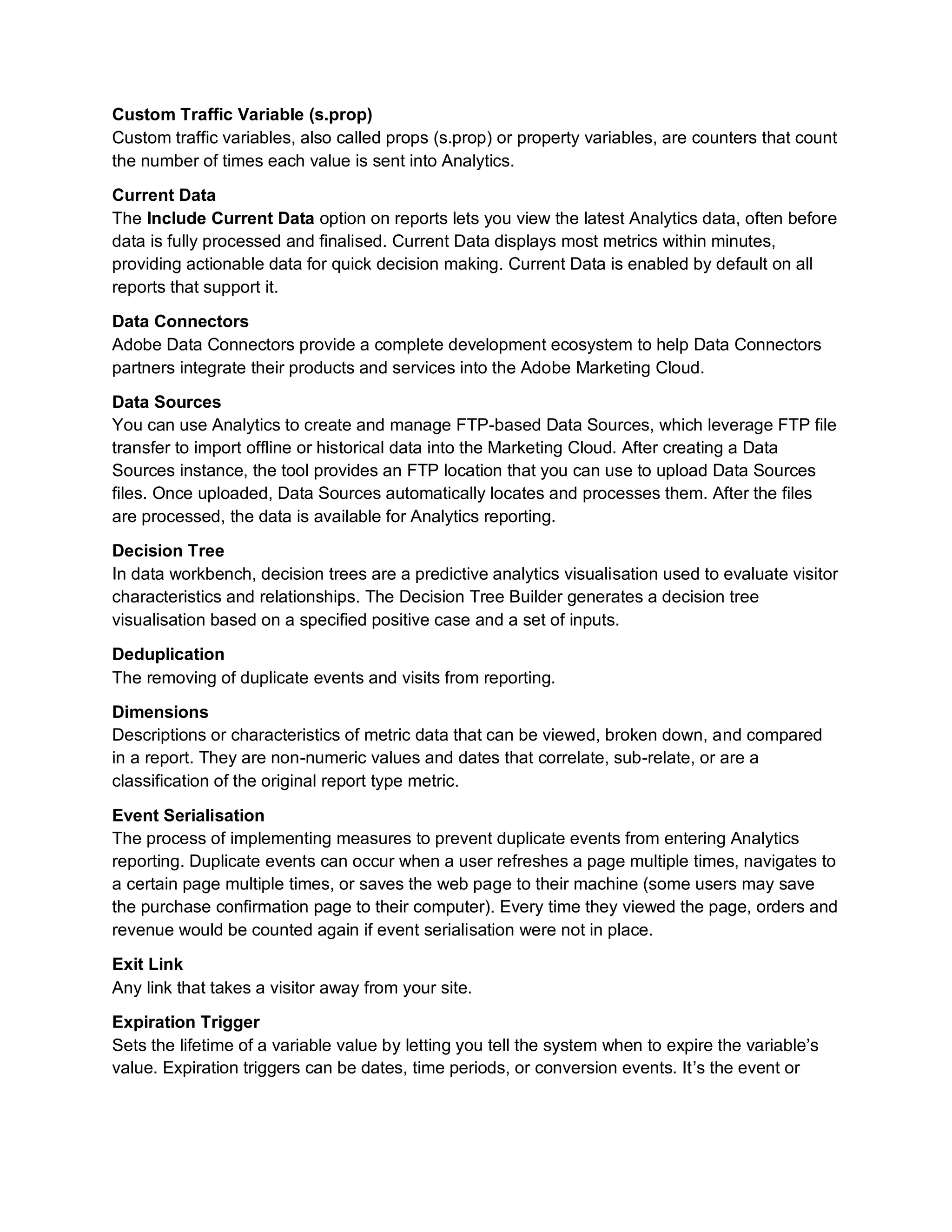 Custom Traffic Variable (s.prop)
Custom traffic variables, also called props (s.prop) or property variables, are counters that count the number of times each value is sent into Analytics.

Current Data
The Include Current Data option on reports lets you view the latest Analytics data, often before data is fully processed and finalised. Current Data displays most metrics within minutes, providing actionable data for quick decision making. Current Data is enabled by default on all reports that support it.

Data Connectors
Adobe Data Connectors provide a complete development ecosystem to help Data Connectors partners integrate their products and services into the Adobe Marketing Cloud.

Data Sources
You can use Analytics to create and manage FTP-based Data Sources, which leverage FTP file transfer to import offline or historical data into the Marketing Cloud. After creating a Data Sources instance, the tool provides an FTP location that you can use to upload Data Sources files. Once uploaded, Data Sources automatically locates and processes them. After the files are processed, the data is available for Analytics reporting.

Decision Tree
In data workbench, decision trees are a predictive analytics visualisation used to evaluate visitor characteristics and relationships. The Decision Tree Builder generates a decision tree visualisation based on a specified positive case and a set of inputs.

Deduplication
The removing of duplicate events and visits from reporting.

Dimensions
Descriptions or characteristics of metric data that can be viewed, broken down, and compared in a report. They are non-numeric values and dates that correlate, sub-relate, or are a classification of the original report type metric.

Event Serialisation
The process of implementing measures to prevent duplicate events from entering Analytics reporting. Duplicate events can occur when a user refreshes a page multiple times, navigates to a certain page multiple times, or saves the web page to their machine (some users may save the purchase confirmation page to their computer). Every time they viewed the page, orders and revenue would be counted again if event serialisation were not in place.

Exit Link
Any link that takes a visitor away from your site.

Expiration Trigger
Sets the lifetime of a variable value by letting you tell the system when to expire the variable’s value. Expiration triggers can be dates, time periods, or conversion events. It’s the event or